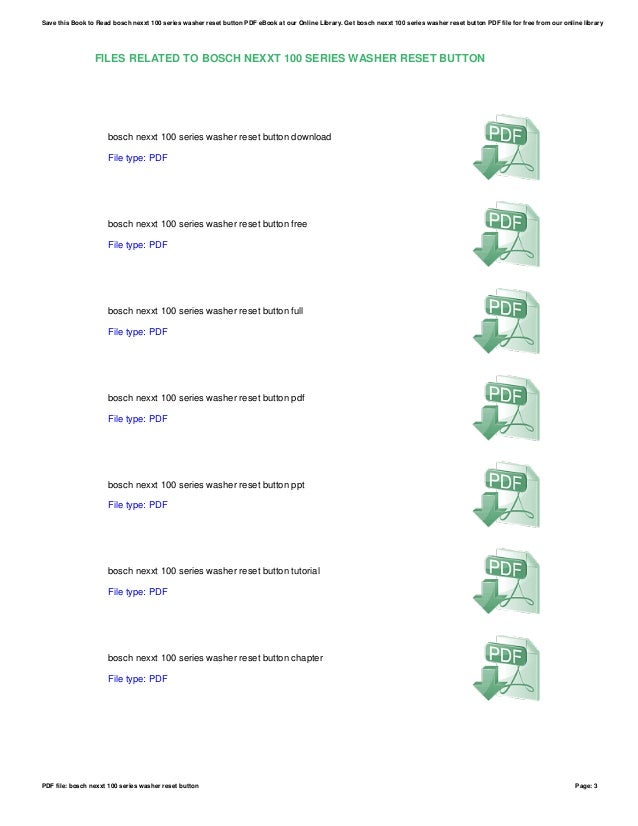 Save this Book to Read bosch nexxt 100 series washer reset button PDF eBook at our Online Library. Get bosch nexxt 100 series washer reset button PDF file for free from our online library

FILES RELATED TO BOSCH NEXXT 100 SERIES WASHER RESET BUTTON

bosch nexxt 100 series washer reset button download
File type: PDF
PDF

bosch nexxt 100 series washer reset button free
File type: PDF
PDF

bosch nexxt 100 series washer reset button full
File type: PDF
PDF

bosch nexxt 100 series washer reset button pdf
File type: PDF
PDF

bosch nexxt 100 series washer reset button ppt
File type: PDF
PDF

bosch nexxt 100 series washer reset button tutorial
File type: PDF
PDF

bosch nexxt 100 series washer reset button chapter
File type: PDF
PDF

PDF file: bosch nexxt 100 series washer reset button
Page: 3